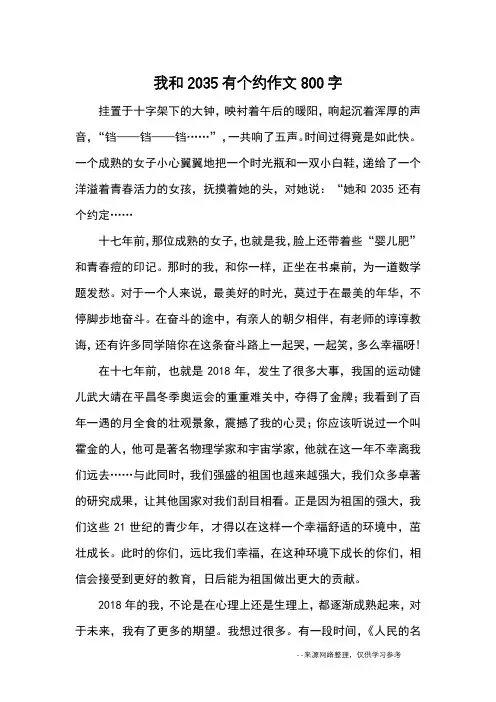 我和 2035 有个约作文 800 字

挂置于十字架下的大钟，映衬着午后的暖阳，响起沉着浑厚的声音，“铛——铛——铛……”，一共响了五声。时间过得竟是如此快。一个成熟的女子小心翼翼地把一个时光瓶和一双小白鞋，递给了一个洋溢着青春活力的女孩，抚摸着她的头，对她说：“她和 2035 还有个约定……

十七年前，那位成熟的女子，也就是我，脸上还带着些“婴儿肥”和青春痘的印记。那时的我，和你一样，正坐在书桌前，为一道数学题发愁。对于一个人来说，最美好的时光，莫过于在最美的年华，不停脚步地奋斗。在奋斗的途中，有亲人的朝夕相伴，有老师的谆谆教诲，还有许多同学陪你在这条奋斗路上一起哭，一起笑，多么幸福呀！

在十七年前，也就是 2018 年，发生了很多大事，我国的运动健儿武大靖在平昌冬季奥运会的重重难关中，夺得了金牌；我看到了百年一遇的月全食的壮观景象，震撼了我的心灵；你应该听说过一个叫霍金的人，他可是著名物理学家和宇宙学家，他就在这一年不幸离我们远去……与此同时，我们强盛的祖国也越来越强大，我们众多卓著的研究成果，让其他国家对我们刮目相看。正是因为祖国的强大，我们这些 21 世纪的青少年，才得以在这样一个幸福舒适的环境中，茁壮成长。此时的你们，远比我们幸福，在这种环境下成长的你们，相信会接受到更好的教育，日后能为祖国做出更大的贡献。

2018 年的我，不论是在心理上还是生理上，都逐渐成熟起来，对于未来，我有了更多的期望。我想过很多。有一段时间，《人民的名

--来源网络整理，仅供学习参考